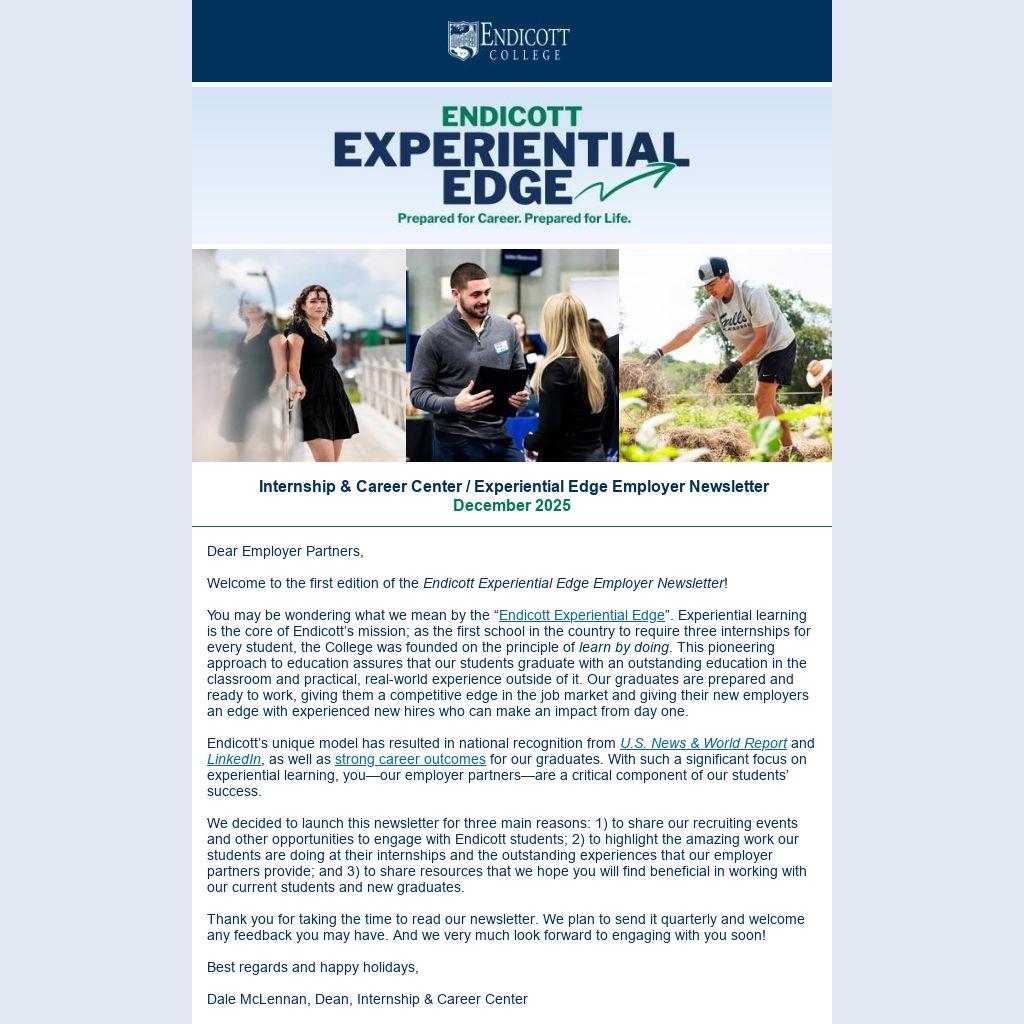 ENDICOTT COLLEGE

ENDICOTT
EXPERIENTIAL
EDGE
Prepared for Career. Prepared for Life.

Internship & Career Center / Experiential Edge Employer Newsletter
December 2025

Dear Employer Partners,

Welcome to the first edition of the Endicott Experiential Edge Employer Newsletter!

You may be wondering what we mean by the "Endicott Experiential Edge". Experiential learning is the core of Endicott's mission; as the first school in the country to require three internships for every student, the College was founded on the principle of learn by doing. This pioneering approach to education assures that our students graduate with an outstanding education in the classroom and practical, real-world experience outside of it. Our graduates are prepared and ready to work, giving them a competitive edge in the job market and giving their new employers an edge with experienced new hires who can make an impact from day one.

Endicott's unique model has resulted in national recognition from U.S. News & World Report and LinkedIn, as well as strong career outcomes for our graduates. With such a significant focus on experiential learning, you—our employer partners—are a critical component of our students' success.

We decided to launch this newsletter for three main reasons: 1) to share our recruiting events and other opportunities to engage with Endicott students; 2) to highlight the amazing work our students are doing at their internships and the outstanding experiences that our employer partners provide; and 3) to share resources that we hope you will find beneficial in working with our current students and new graduates.

Thank you for taking the time to read our newsletter. We plan to send it quarterly and welcome any feedback you may have. And we very much look forward to engaging with you soon!

Best regards and happy holidays,

Dale McLennan, Dean, Internship & Career Center